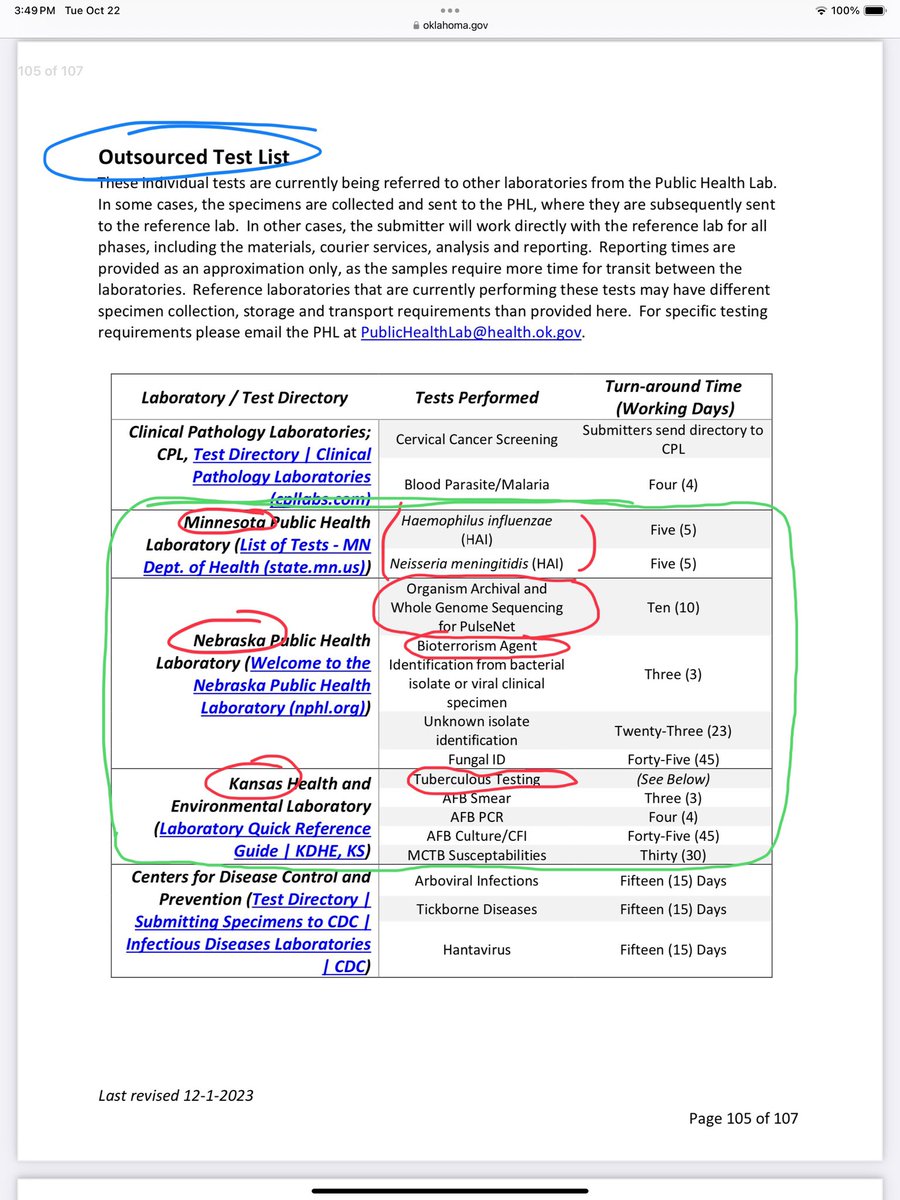 3:49 PM Tue Oct 22
oklahoma.gov
100%

105 of 107

Outsourced Test List
These individual tests are currently being referred to other laboratories from the Public Health Lab. In some cases, the specimens are collected and sent to the PHL, where they are subsequently sent to the reference lab. In other cases, the submitter will work directly with the reference lab for all phases, including the materials, courier services, analysis and reporting. Reporting times are provided as an approximation only, as the samples require more time for transit between the laboratories. Reference laboratories that are currently performing these tests may have different specimen collection, storage and transport requirements than provided here. For specific testing requirements please email the PHL at PublicHealthLab@health.ok.gov.

| Laboratory / Test Directory | Tests Performed | Turn-around Time (Working Days) |
|---|---|---|
| Clinical Pathology Laboratories; CPL, Test Directory \| Clinical Pathology Laboratories (cpllabs.com) | Cervical Cancer Screening | Submitters send directory to CPL |
| | Blood Parasite/Malaria | Four (4) |
| Minnesota Public Health Laboratory (List of Tests - MN Dept. of Health (state.mn.us)) | Haemophilus influenzae (HAI) | Five (5) |
| | Neisseria meningitidis (HAI) | Five (5) |
| Nebraska Public Health Laboratory (Welcome to the Nebraska Public Health Laboratory (nphl.org)) | Organism Archival and Whole Genome Sequencing for PulseNet | Ten (10) |
| | Bioterrorism Agent Identification from bacterial isolate or viral clinical specimen | Three (3) |
| | Unknown isolate identification | Twenty-Three (23) |
| | Fungal ID | Forty-Five (45) |
| Kansas Health and Environmental Laboratory (Laboratory Quick Reference Guide \| KDHE, KS) | Tuberculous Testing | (See Below) |
| | AFB Smear | Three (3) |
| | AFB PCR | Four (4) |
| | AFB Culture/CFI | Forty-Five (45) |
| | MCTB Susceptabilities | Thirty (30) |
| Centers for Disease Control and Prevention (Test Directory \| Submitting Specimens to CDC \| Infectious Diseases Laboratories \| CDC) | Arboviral Infections | Fifteen (15) Days |
| | Tickborne Diseases | Fifteen (15) Days |
| | Hantavirus | Fifteen (15) Days |

Last revised 12-1-2023

Page 105 of 107